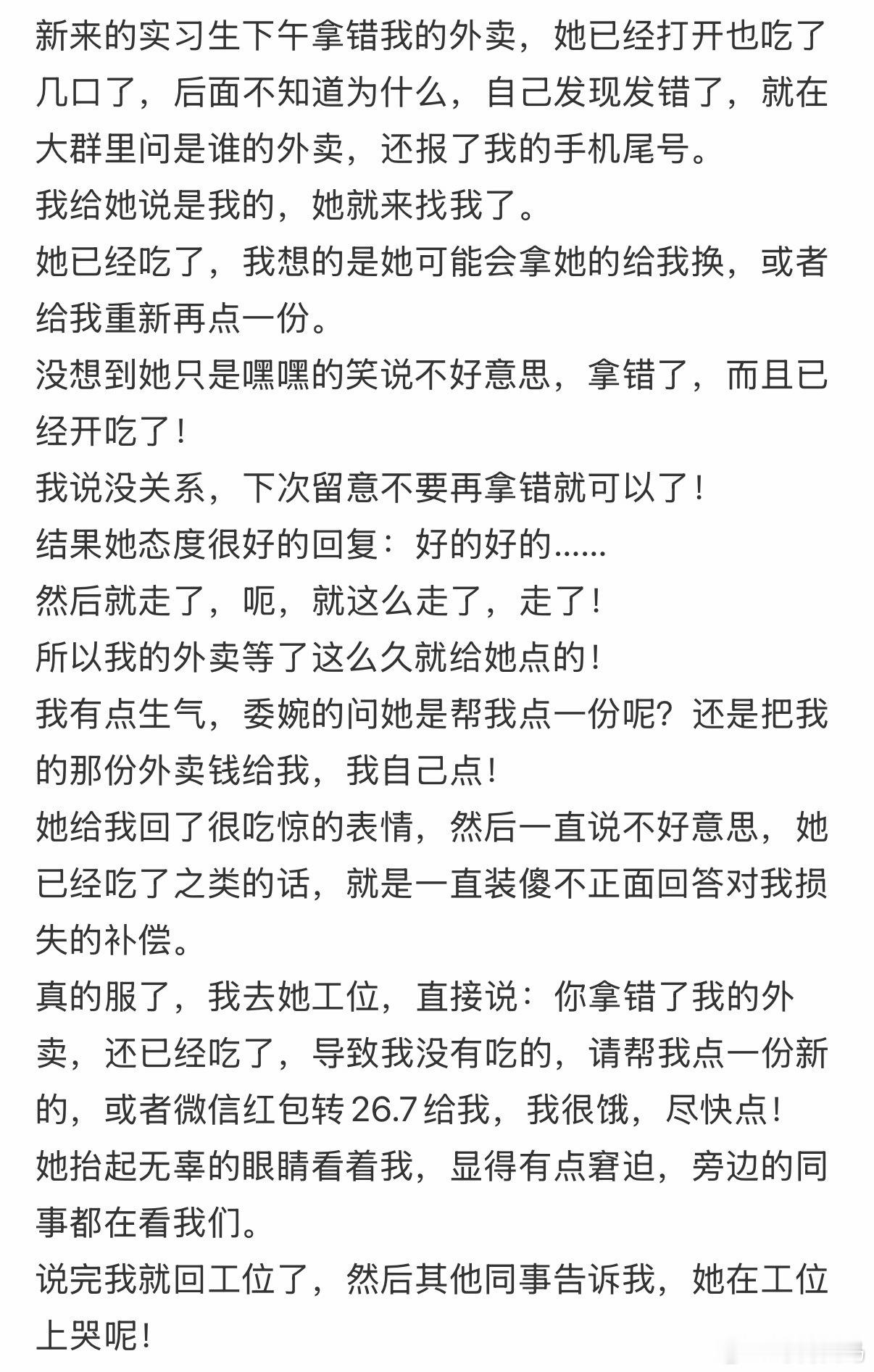 新来的实习生下午拿错我的外卖，她已经打开也吃了几口了，后面不知道为什么，自己发现发错了，就在大群里问是谁的外卖，还报了我的手机尾号。
我给她说是我的，她就来找我了。
她已经吃了，我想的是她可能会拿她的给我换，或者给我重新再点一份。
没想到她只是嘿嘿的笑说不好意思，拿错了，而且已经开吃了！
我说没关系，下次留意不要再拿错就可以了！
结果她态度很好的回复：好的好的......
然后就走了，呃，就这么走了，走了！
所以我的外卖等了这么久就给她点的！
我有点生气，委婉的问她是帮我点一份呢？还是把我的那份外卖钱给我，我自己点！
她给我回了很吃惊的表情，然后一直说不好意思，她已经吃了之类的话，就是一直装傻不正面回答对我损失的补偿。
真的服了，我去她工位，直接说：你拿错了我的外卖，还已经吃了，导致我没有吃的，请帮我点一份新的，或者微信红包转26.7给我，我很饿，尽快点！
她抬起无辜的眼睛看着我，显得有点窘迫，旁边的同事都在看我们。
说完我就回工位了，然后其他同事告诉我，她在工位上哭呢！